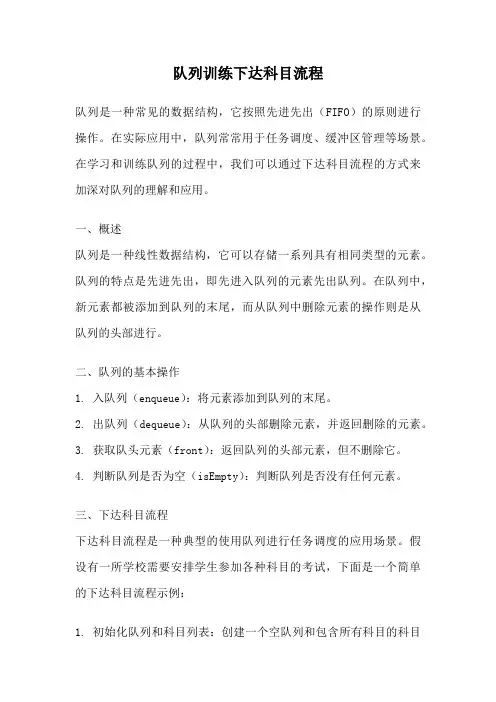 队列训练下达科目流程

队列是一种常见的数据结构，它按照先进先出（FIFO）的原则进行操作。在实际应用中，队列常常用于任务调度、缓冲区管理等场景。在学习和训练队列的过程中，我们可以通过下达科目流程的方式来加深对队列的理解和应用。

一、概述
队列是一种线性数据结构，它可以存储一系列具有相同类型的元素。队列的特点是先进先出，即先进入队列的元素先出队列。在队列中，新元素都被添加到队列的末尾，而从队列中删除元素的操作则是从队列的头部进行。

二、队列的基本操作
1. 入队列（enqueue）：将元素添加到队列的末尾。
2. 出队列（dequeue）：从队列的头部删除元素，并返回删除的元素。
3. 获取队头元素（front）：返回队列的头部元素，但不删除它。
4. 判断队列是否为空（isEmpty）：判断队列是否没有任何元素。

三、下达科目流程
下达科目流程是一种典型的使用队列进行任务调度的应用场景。假设有一所学校需要安排学生参加各种科目的考试，下面是一个简单的下达科目流程示例：

1. 初始化队列和科目列表：创建一个空队列和包含所有科目的科目